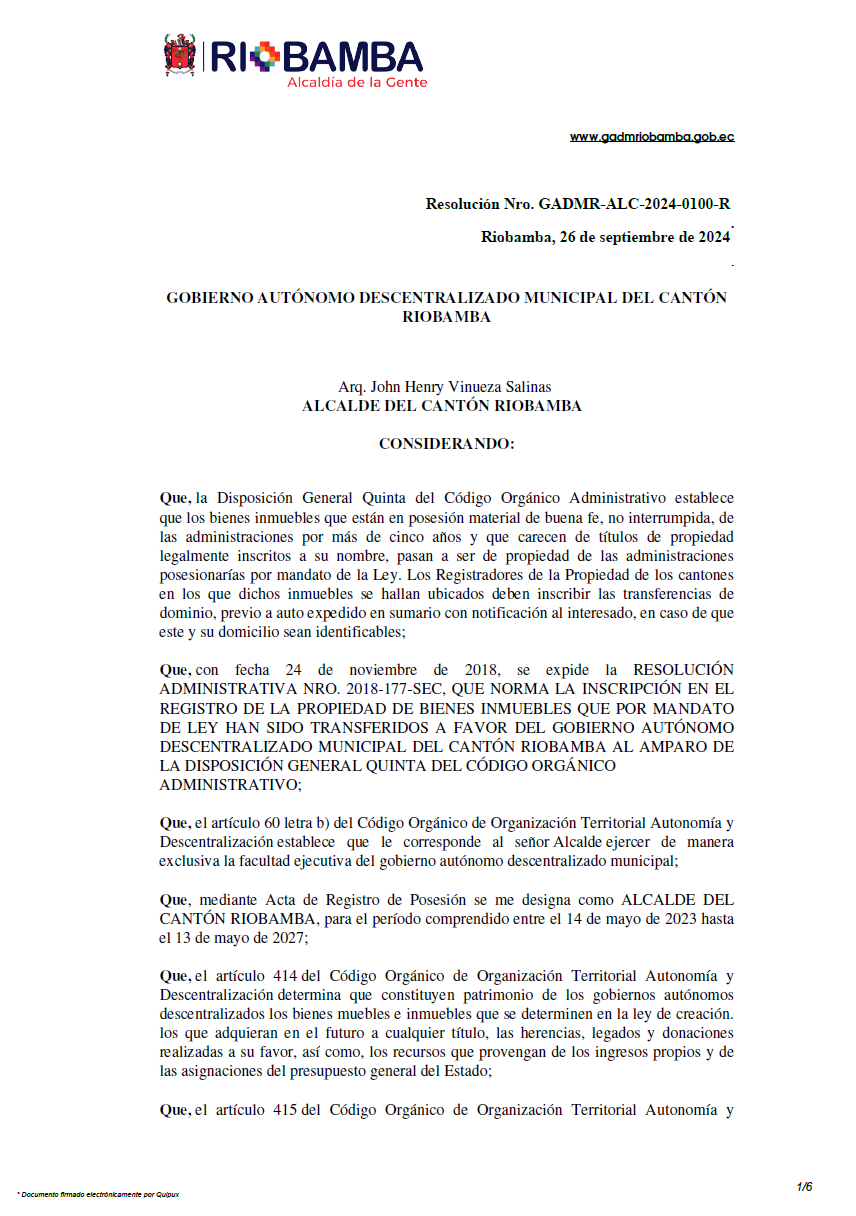 RIOBAMBA
Alcaldía de la Gente

www.gadmriobamba.gob.ec

Resolución Nro. GADMR-ALC-2024-0100-R

Riobamba, 26 de septiembre de 2024

GOBIERNO AUTÓNOMO DESCENTRALIZADO MUNICIPAL DEL CANTÓN RIOBAMBA

Arq. John Henry Vinueza Salinas
ALCALDE DEL CANTÓN RIOBAMBA

CONSIDERANDO:

Que, la Disposición General Quinta del Código Orgánico Administrativo establece que los bienes inmuebles que están en posesión material de buena fe, no interrumpida, de las administraciones por más de cinco años y que carecen de títulos de propiedad legalmente inscritos a su nombre, pasan a ser de propiedad de las administraciones posesionarías por mandato de la Ley. Los Registradores de la Propiedad de los cantones en los que dichos inmuebles se hallan ubicados deben inscribir las transferencias de dominio, previo a auto expedido en sumario con notificación al interesado, en caso de que este y su domicilio sean identificables;

Que, con fecha 24 de noviembre de 2018, se expide la RESOLUCIÓN ADMINISTRATIVA NRO. 2018-177-SEC, QUE NORMA LA INSCRIPCIÓN EN EL REGISTRO DE LA PROPIEDAD DE BIENES INMUEBLES QUE POR MANDATO DE LEY HAN SIDO TRANSFERIDOS A FAVOR DEL GOBIERNO AUTÓNOMO DESCENTRALIZADO MUNICIPAL DEL CANTÓN RIOBAMBA AL AMPARO DE LA DISPOSICIÓN GENERAL QUINTA DEL CÓDIGO ORGÁNICO ADMINISTRATIVO;

Que, el artículo 60 letra b) del Código Orgánico de Organización Territorial Autonomía y Descentralización establece que le corresponde al señor Alcalde ejercer de manera exclusiva la facultad ejecutiva del gobierno autónomo descentralizado municipal;

Que, mediante Acta de Registro de Posesión se me designa como ALCALDE DEL CANTÓN RIOBAMBA, para el período comprendido entre el 14 de mayo de 2023 hasta el 13 de mayo de 2027;

Que, el artículo 414 del Código Orgánico de Organización Territorial Autonomía y Descentralización determina que constituyen patrimonio de los gobiernos autónomos descentralizados los bienes muebles e inmuebles que se determinen en la ley de creación. los que adquieran en el futuro a cualquier título, las herencias, legados y donaciones realizadas a su favor, así como, los recursos que provengan de los ingresos propios y de las asignaciones del presupuesto general del Estado;

Que, el artículo 415 del Código Orgánico de Organización Territorial Autonomía y

* Documento firmado electrónicamente por Quipux

1/6